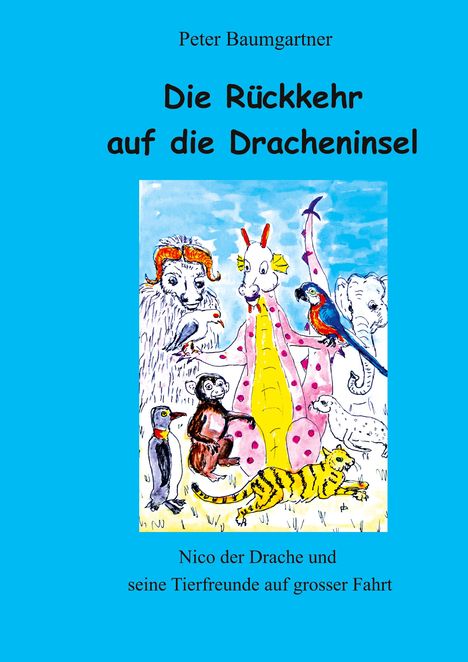 Peter Baumgartner

Die Rückkehr auf die Dracheninsel

Nico der Drache und
seine Tierfreunde auf grosser Fahrt